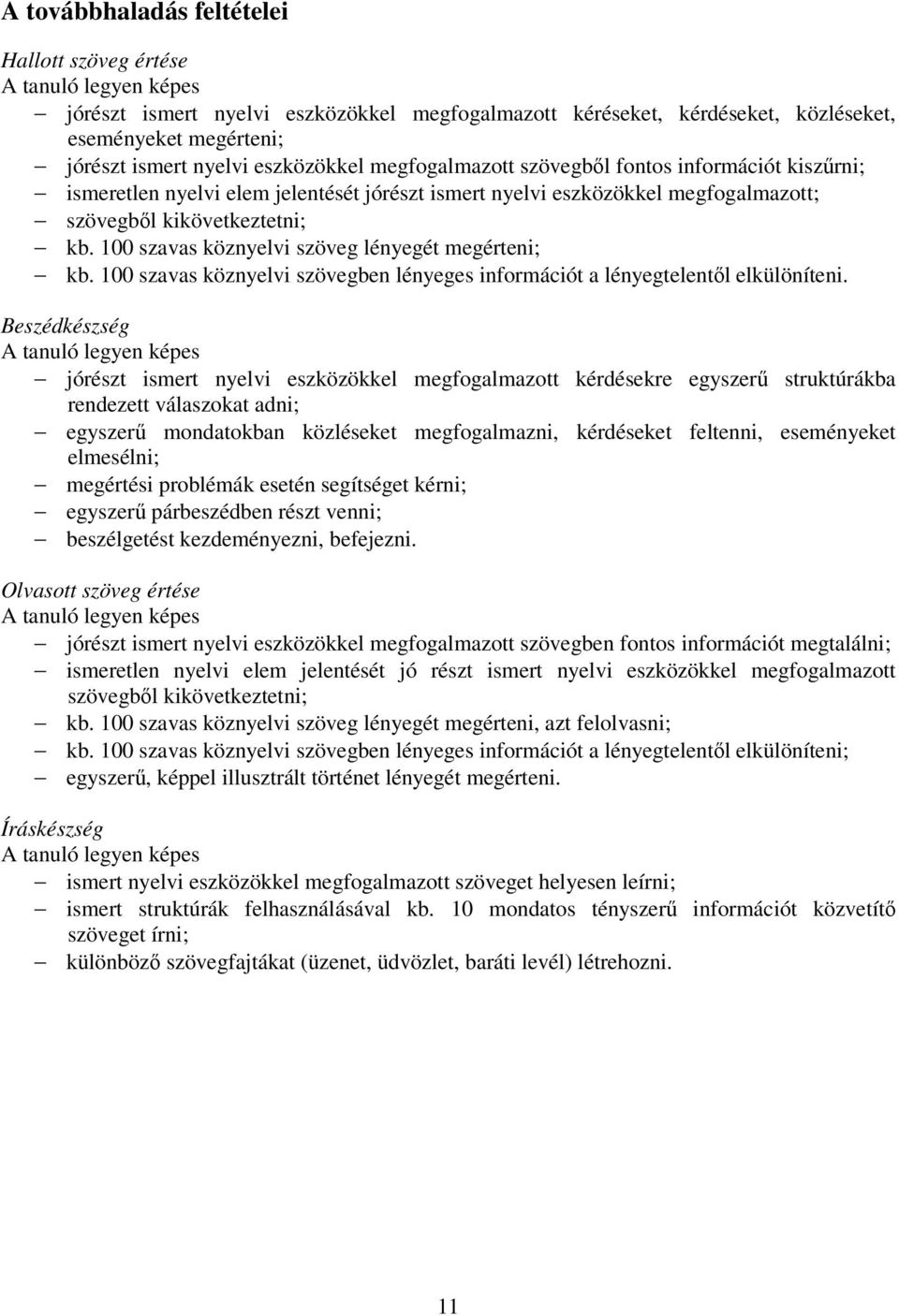 A továbbhaladás feltételei

Hallott szöveg értése
A tanuló legyen képes
– jórészt ismert nyelvi eszközökkel megfogalmazott kéréseket, kérdéseket, közléseket, eseményeket megérteni;
– jórészt ismert nyelvi eszközökkel megfogalmazott szövegből fontos információt kiszűrni;
– ismeretlen nyelvi elem jelentését jórészt ismert nyelvi eszközökkel megfogalmazott;
– szövegből kikövetkeztetni;
– kb. 100 szavas köznyelvi szöveg lényegét megérteni;
– kb. 100 szavas köznyelvi szövegben lényeges információt a lényegtelentől elkülöníteni.

Beszédkészség
A tanuló legyen képes
– jórészt ismert nyelvi eszközökkel megfogalmazott kérdésekre egyszerű struktúrákba rendezett válaszokat adni;
– egyszerű mondatokban közléseket megfogalmazni, kérdéseket feltenni, eseményeket elmesélni;
– megértési problémák esetén segítséget kérni;
– egyszerű párbeszédben részt venni;
– beszélgetést kezdeményezni, befejezni.

Olvasott szöveg értése
A tanuló legyen képes
– jórészt ismert nyelvi eszközökkel megfogalmazott szövegben fontos információt megtalálni;
– ismeretlen nyelvi elem jelentését jó részt ismert nyelvi eszközökkel megfogalmazott szövegből kikövetkeztetni;
– kb. 100 szavas köznyelvi szöveg lényegét megérteni, azt felolvasni;
– kb. 100 szavas köznyelvi szövegben lényeges információt a lényegtelentől elkülöníteni;
– egyszerű, képpel illusztrált történet lényegét megérteni.

Íráskészség
A tanuló legyen képes
– ismert nyelvi eszközökkel megfogalmazott szöveget helyesen leírni;
– ismert struktúrák felhasználásával kb. 10 mondatos tényszerű információt közvetítő szöveget írni;
– különböző szövegfajtákat (üzenet, üdvözlet, baráti levél) létrehozni.

11